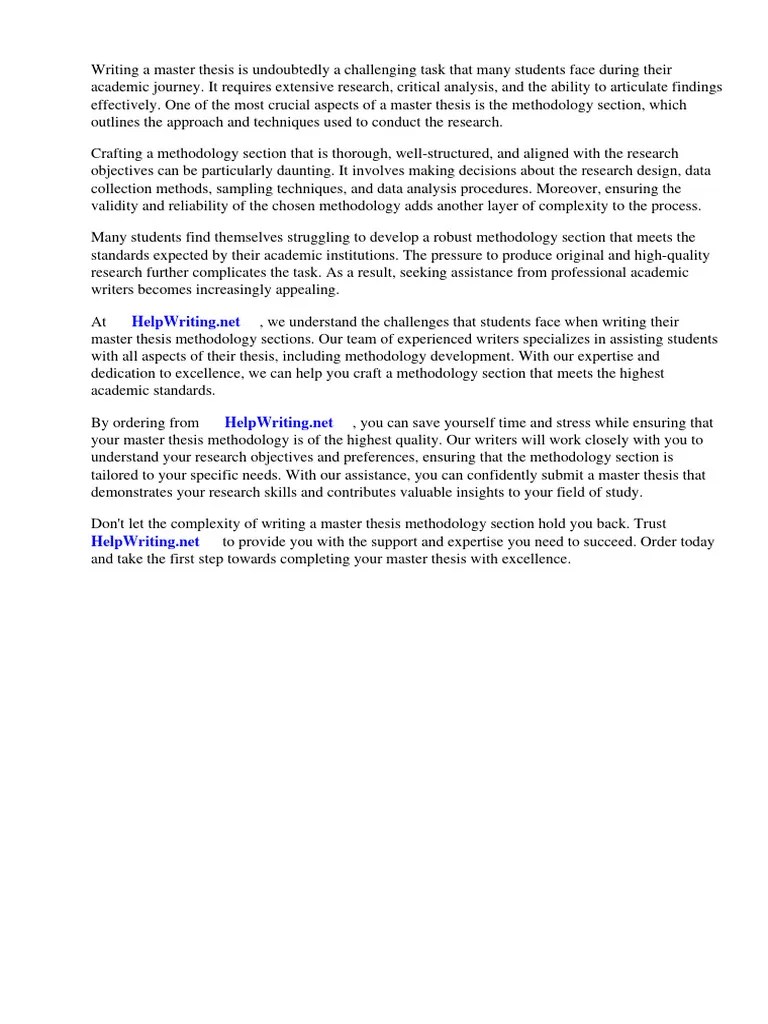 Writing a master thesis is undoubtedly a challenging task that many students face during their academic journey. It requires extensive research, critical analysis, and the ability to articulate findings effectively. One of the most crucial aspects of a master thesis is the methodology section, which outlines the approach and techniques used to conduct the research.

Crafting a methodology section that is thorough, well-structured, and aligned with the research objectives can be particularly daunting. It involves making decisions about the research design, data collection methods, sampling techniques, and data analysis procedures. Moreover, ensuring the validity and reliability of the chosen methodology adds another layer of complexity to the process.

Many students find themselves struggling to develop a robust methodology section that meets the standards expected by their academic institutions. The pressure to produce original and high-quality research further complicates the task. As a result, seeking assistance from professional academic writers becomes increasingly appealing.

At HelpWriting.net , we understand the challenges that students face when writing their master thesis methodology sections. Our team of experienced writers specializes in assisting students with all aspects of their thesis, including methodology development. With our expertise and dedication to excellence, we can help you craft a methodology section that meets the highest academic standards.

By ordering from HelpWriting.net , you can save yourself time and stress while ensuring that your master thesis methodology is of the highest quality. Our writers will work closely with you to understand your research objectives and preferences, ensuring that the methodology section is tailored to your specific needs. With our assistance, you can confidently submit a master thesis that demonstrates your research skills and contributes valuable insights to your field of study.

Don't let the complexity of writing a master thesis methodology section hold you back. Trust HelpWriting.net to provide you with the support and expertise you need to succeed. Order today and take the first step towards completing your master thesis with excellence.